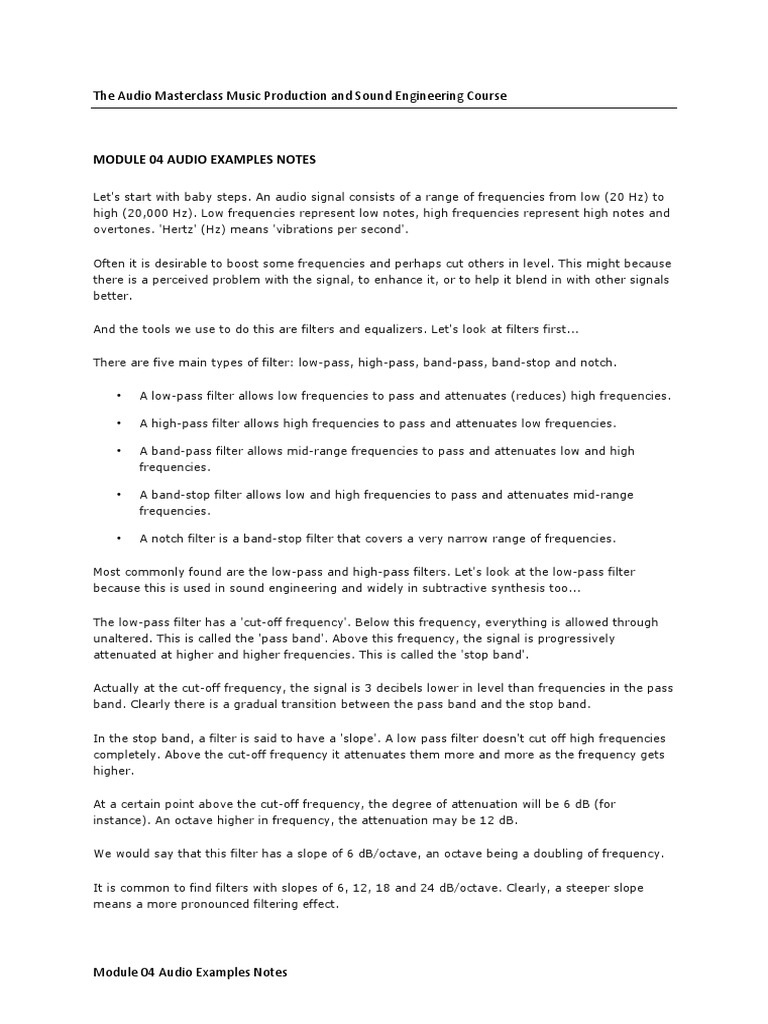 The Audio Masterclass Music Production and Sound Engineering Course

MODULE 04 AUDIO EXAMPLES NOTES

Let's start with baby steps. An audio signal consists of a range of frequencies from low (20 Hz) to high (20,000 Hz). Low frequencies represent low notes, high frequencies represent high notes and overtones. 'Hertz' (Hz) means 'vibrations per second'.

Often it is desirable to boost some frequencies and perhaps cut others in level. This might because there is a perceived problem with the signal, to enhance it, or to help it blend in with other signals better.

And the tools we use to do this are filters and equalizers. Let's look at filters first...

There are five main types of filter: low-pass, high-pass, band-pass, band-stop and notch.

• A low-pass filter allows low frequencies to pass and attenuates (reduces) high frequencies.

• A high-pass filter allows high frequencies to pass and attenuates low frequencies.

• A band-pass filter allows mid-range frequencies to pass and attenuates low and high frequencies.

• A band-stop filter allows low and high frequencies to pass and attenuates mid-range frequencies.

• A notch filter is a band-stop filter that covers a very narrow range of frequencies.

Most commonly found are the low-pass and high-pass filters. Let's look at the low-pass filter because this is used in sound engineering and widely in subtractive synthesis too...

The low-pass filter has a 'cut-off frequency'. Below this frequency, everything is allowed through unaltered. This is called the 'pass band'. Above this frequency, the signal is progressively attenuated at higher and higher frequencies. This is called the 'stop band'.

Actually at the cut-off frequency, the signal is 3 decibels lower in level than frequencies in the pass band. Clearly there is a gradual transition between the pass band and the stop band.

In the stop band, a filter is said to have a 'slope'. A low pass filter doesn't cut off high frequencies completely. Above the cut-off frequency it attenuates them more and more as the frequency gets higher.

At a certain point above the cut-off frequency, the degree of attenuation will be 6 dB (for instance). An octave higher in frequency, the attenuation may be 12 dB.

We would say that this filter has a slope of 6 dB/octave, an octave being a doubling of frequency.

It is common to find filters with slopes of 6, 12, 18 and 24 dB/octave. Clearly, a steeper slope means a more pronounced filtering effect.

Module 04 Audio Examples Notes